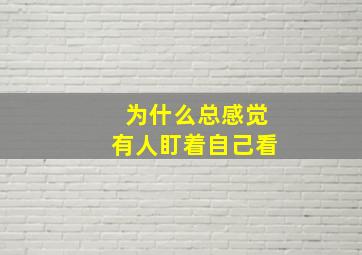 为什么总感觉
有人盯着自己看